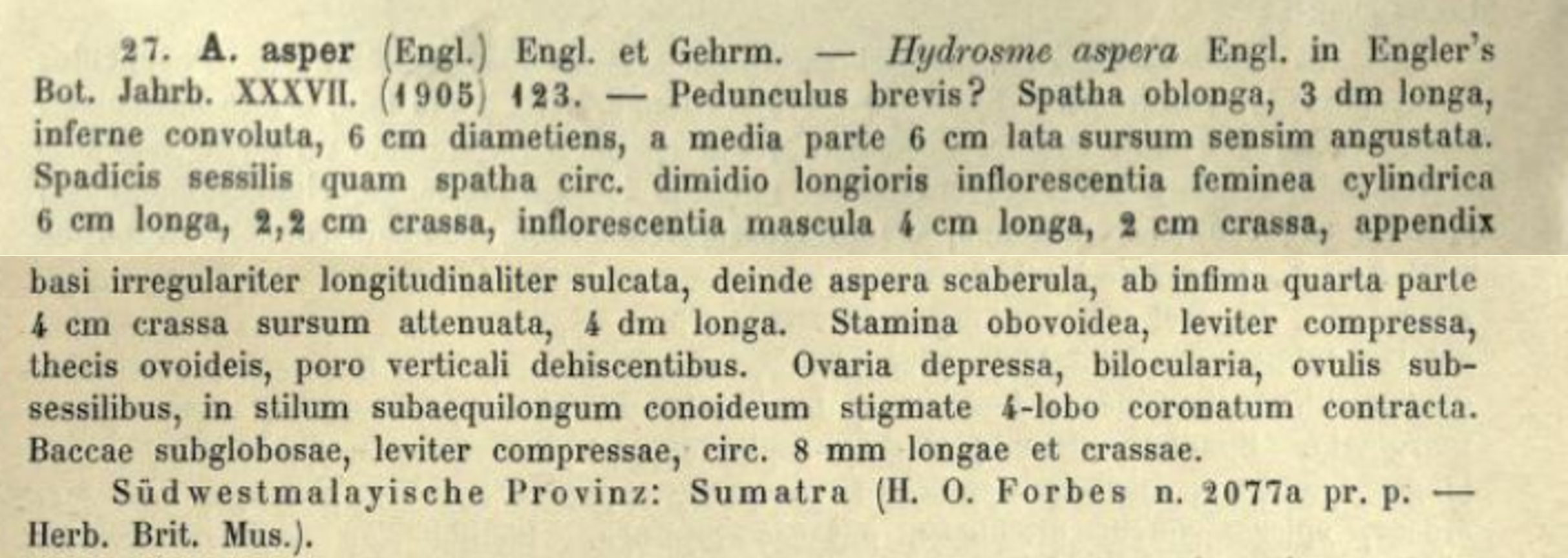 27. A. asper (Engl.) Engl. et Gehrm. — Hydrosme aspera Engl. in Engler's Bot. Jahrb. XXXVII. (1905) 123. — Pedunculus brevis? Spatha oblonga, 3 dm longa, inferne convoluta, 6 cm diametiens, a media parte 6 cm lata sursum sensim angustata. Spadicis sessilis quam spatha circ. dimidio longioris inflorescentia feminea cylindrica 6 cm longa, 2,2 cm crassa, inflorescentia mascula 4 cm longa, 2 cm crassa, appendix basi irregulariter longitudinaliter sulcata, deinde aspera scaberula, ab infima quarta parte 4 cm crassa sursum attenuata, 4 dm longa. Stamina obovoidea, leviter compressa, thecis ovoideis, poro verticali dehiscentibus. Ovaria depressa, bilocularia, ovulis subsessilibus, in stilum subaequilongum conoideum stigmate 4-lobo coronatum contracta. Baccae subglobosae, leviter compressae, circ. 8 mm longae et crassae.

Südwestmalayische Provinz: Sumatra (H. O. Forbes n. 2077a pr. p. — Herb. Brit. Mus.).